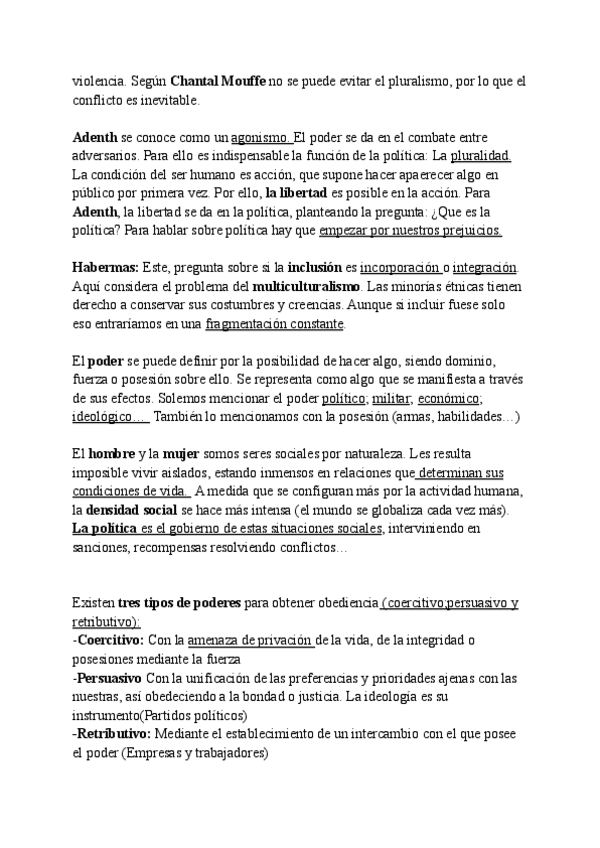 violencia. Según Chantal Mouffe no se puede evitar el pluralismo, por lo que el conflicto es inevitable.

Adenth se conoce como un agonismo. El poder se da en el combate entre adversarios. Para ello es indispensable la función de la política: La pluralidad. La condición del ser humano es acción, que supone hacer apaerecer algo en público por primera vez. Por ello, la libertad es posible en la acción. Para Adenth, la libertad se da en la política, planteando la pregunta: ¿Que es la política? Para hablar sobre política hay que empezar por nuestros prejuicios.

Habermas: Este, pregunta sobre si la inclusión es incorporación o integración. Aquí considera el problema del multiculturalismo. Las minorías étnicas tienen derecho a conservar sus costumbres y creencias. Aunque si incluir fuese solo eso entraríamos en una fragmentación constante.

El poder se puede definir por la posibilidad de hacer algo, siendo dominio, fuerza o posesión sobre ello. Se representa como algo que se manifiesta a través de sus efectos. Solemos mencionar el poder político; militar, económico; ideológico… También lo mencionamos con la posesión (armas, habilidades…)

El hombre y la mujer somos seres sociales por naturaleza. Les resulta imposible vivir aislados, estando inmensos en relaciones que determinan sus condiciones de vida. A medida que se configuran más por la actividad humana, la densidad social se hace más intensa (el mundo se globaliza cada vez más). La política es el gobierno de estas situaciones sociales, interviniendo en sanciones, recompensas resolviendo conflictos…

Existen tres tipos de poderes para obtener obediencia (coercitivo;persuasivo y retributivo):
-Coercitivo: Con la amenaza de privación de la vida, de la integridad o posesiones mediante la fuerza
-Persuasivo Con la unificación de las preferencias y prioridades ajenas con las nuestras, así obedeciendo a la bondad o justicia. La ideología es su instrumento(Partidos políticos)
-Retributivo: Mediante el establecimiento de un intercambio con el que posee el poder (Empresas y trabajadores)